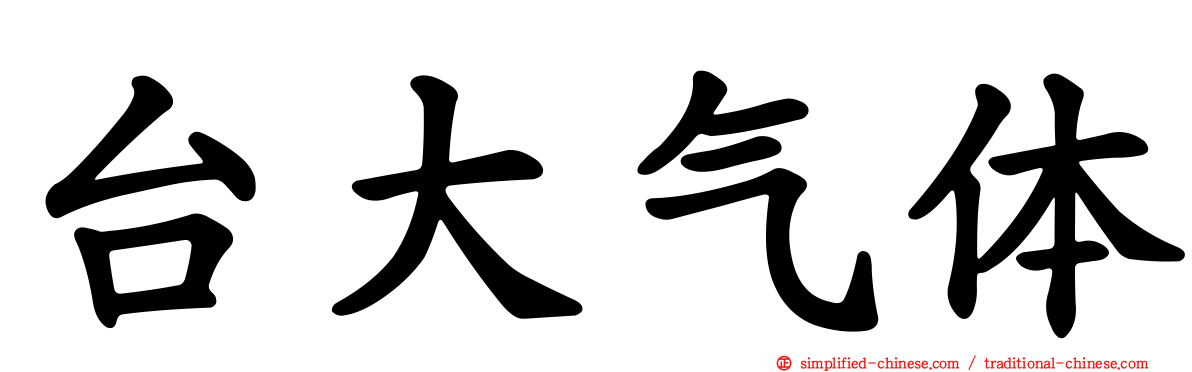 台大气体

simplified-chinese.com / traditional-chinese.com